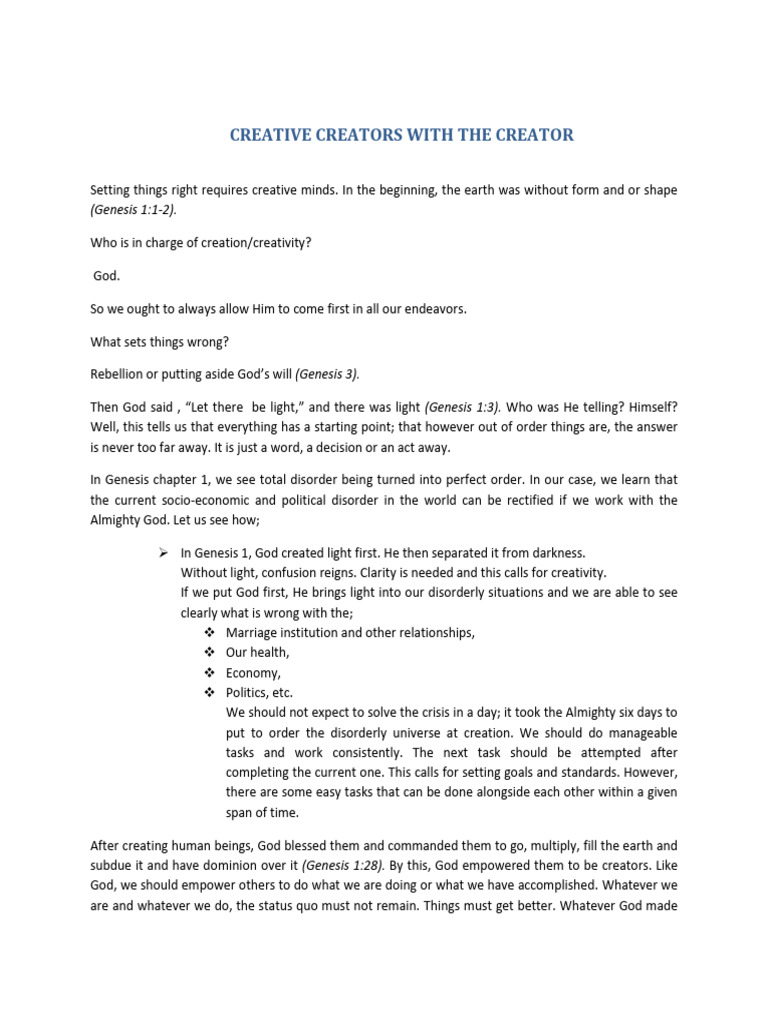 CREATIVE CREATORS WITH THE CREATOR

Setting things right requires creative minds. In the beginning, the earth was without form and or shape (Genesis 1:1-2).

Who is in charge of creation/creativity?

God.

So we ought to always allow Him to come first in all our endeavors.

What sets things wrong?

Rebellion or putting aside God's will (Genesis 3).

Then God said , "Let there be light," and there was light (Genesis 1:3). Who was He telling? Himself? Well, this tells us that everything has a starting point; that however out of order things are, the answer is never too far away. It is just a word, a decision or an act away.

In Genesis chapter 1, we see total disorder being turned into perfect order. In our case, we learn that the current socio-economic and political disorder in the world can be rectified if we work with the Almighty God. Let us see how;

➢ In Genesis 1, God created light first. He then separated it from darkness.
Without light, confusion reigns. Clarity is needed and this calls for creativity.
If we put God first, He brings light into our disorderly situations and we are able to see clearly what is wrong with the;
❖ Marriage institution and other relationships,
❖ Our health,
❖ Economy,
❖ Politics, etc.
We should not expect to solve the crisis in a day; it took the Almighty six days to put to order the disorderly universe at creation. We should do manageable tasks and work consistently. The next task should be attempted after completing the current one. This calls for setting goals and standards. However, there are some easy tasks that can be done alongside each other within a given span of time.

After creating human beings, God blessed them and commanded them to go, multiply, fill the earth and subdue it and have dominion over it (Genesis 1:28). By this, God empowered them to be creators. Like God, we should empower others to do what we are doing or what we have accomplished. Whatever we are and whatever we do, the status quo must not remain. Things must get better. Whatever God made